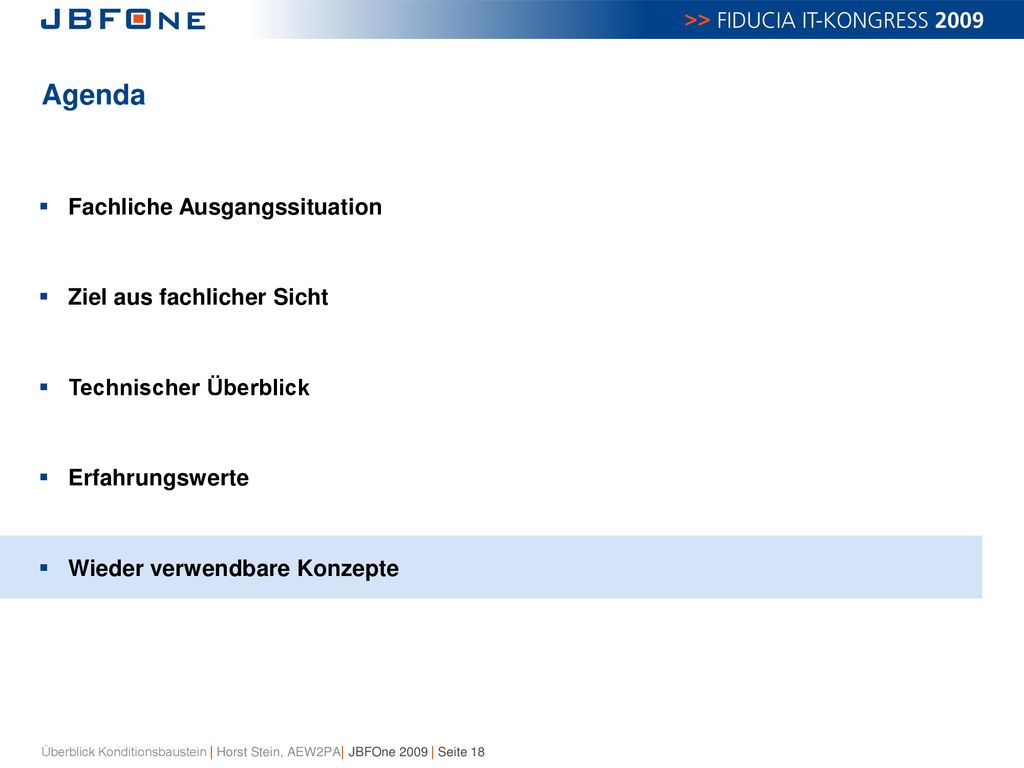 JBFONE

>> FIDUCIA IT-KONGRESS 2009

Agenda

▪ Fachliche Ausgangssituation

▪ Ziel aus fachlicher Sicht

▪ Technischer Überblick

▪ Erfahrungswerte

▪ Wieder verwendbare Konzepte

Überblick Konditionsbaustein | Horst Stein, AEW2PA| JBFOne 2009 | Seite 18